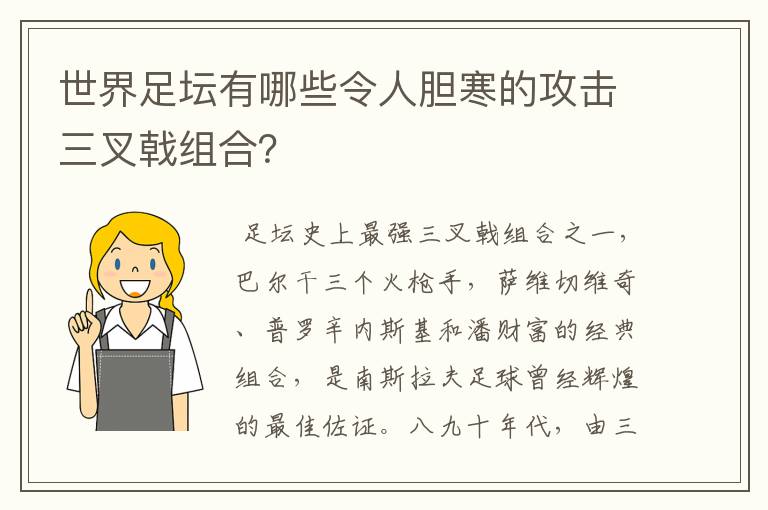 世界足坛有哪些令人胆寒的攻击三叉戟组合?

足坛史上最强三叉戟组合之一，巴尔干三个火枪手，萨维切维奇、普罗辛内斯基和潘财富的经典组合，是南斯拉夫足球曾经辉煌的最佳佐证。八九十年代，由三